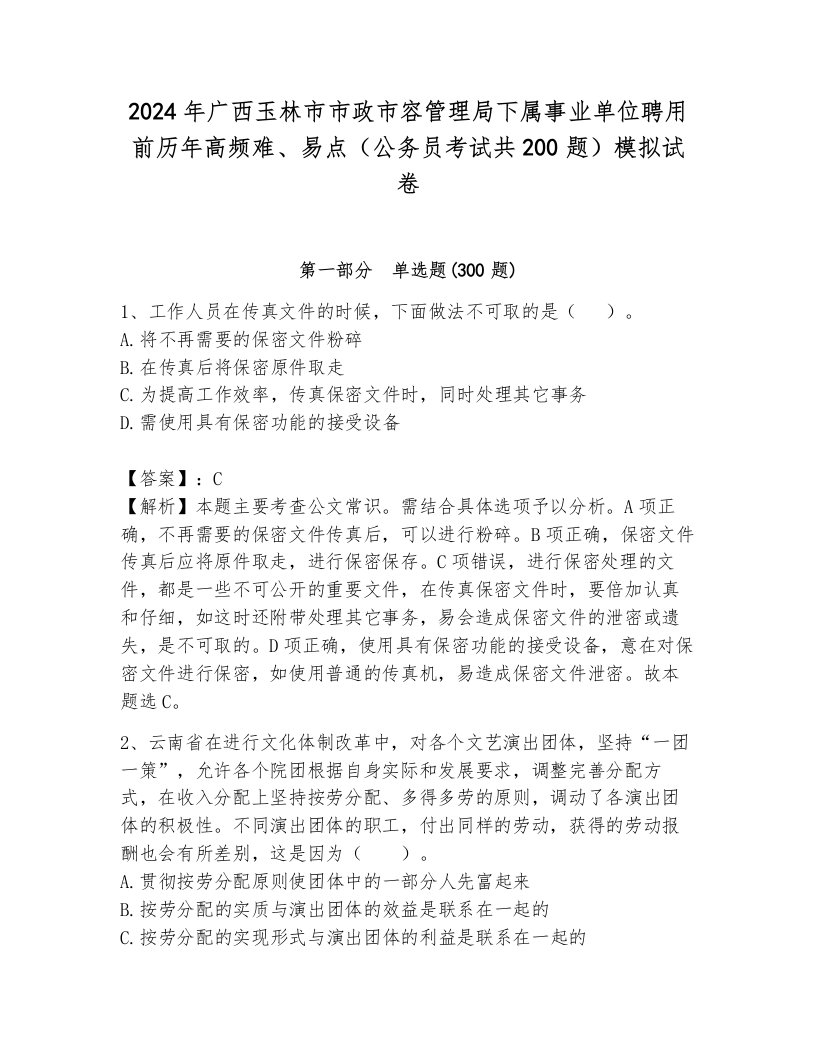 2024年广西玉林市市政市容管理局下属事业单位聘用前历年高频难、易点（公务员考试共200题）模拟试卷

第一部分　单选题(300题)

1、工作人员在传真文件的时候，下面做法不可取的是（　　）。
A.将不再需要的保密文件粉碎
B.在传真后将保密原件取走
C.为提高工作效率，传真保密文件时，同时处理其它事务
D.需使用具有保密功能的接受设备

【答案】：C
【解析】本题主要考查公文常识。需结合具体选项予以分析。A项正确，不再需要的保密文件传真后，可以进行粉碎。B项正确，保密文件传真后应将原件取走，进行保密保存。C项错误，进行保密处理的文件，都是一些不可公开的重要文件，在传真保密文件时，要倍加认真和仔细，如这时还附带处理其它事务，易会造成保密文件的泄密或遗失，是不可取的。D项正确，使用具有保密功能的接受设备，意在对保密文件进行保密，如使用普通的传真机，易造成保密文件泄密。故本题选C。

2、云南省在进行文化体制改革中，对各个文艺演出团体，坚持“一团一策”，允许各个院团根据自身实际和发展要求，调整完善分配方式，在收入分配上坚持按劳分配、多得多劳的原则，调动了各演出团体的积极性。不同演出团体的职工，付出同样的劳动，获得的劳动报酬也会有所差别，这是因为（　　）。
A.贯彻按劳分配原则使团体中的一部分人先富起来
B.按劳分配的实质与演出团体的效益是联系在一起的
C.按劳分配的实现形式与演出团体的利益是联系在一起的